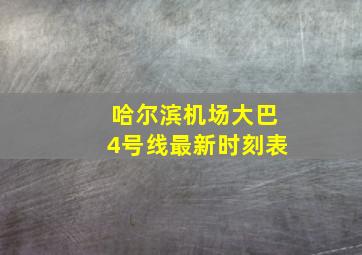 哈尔滨机场大巴
4号线最新时刻表